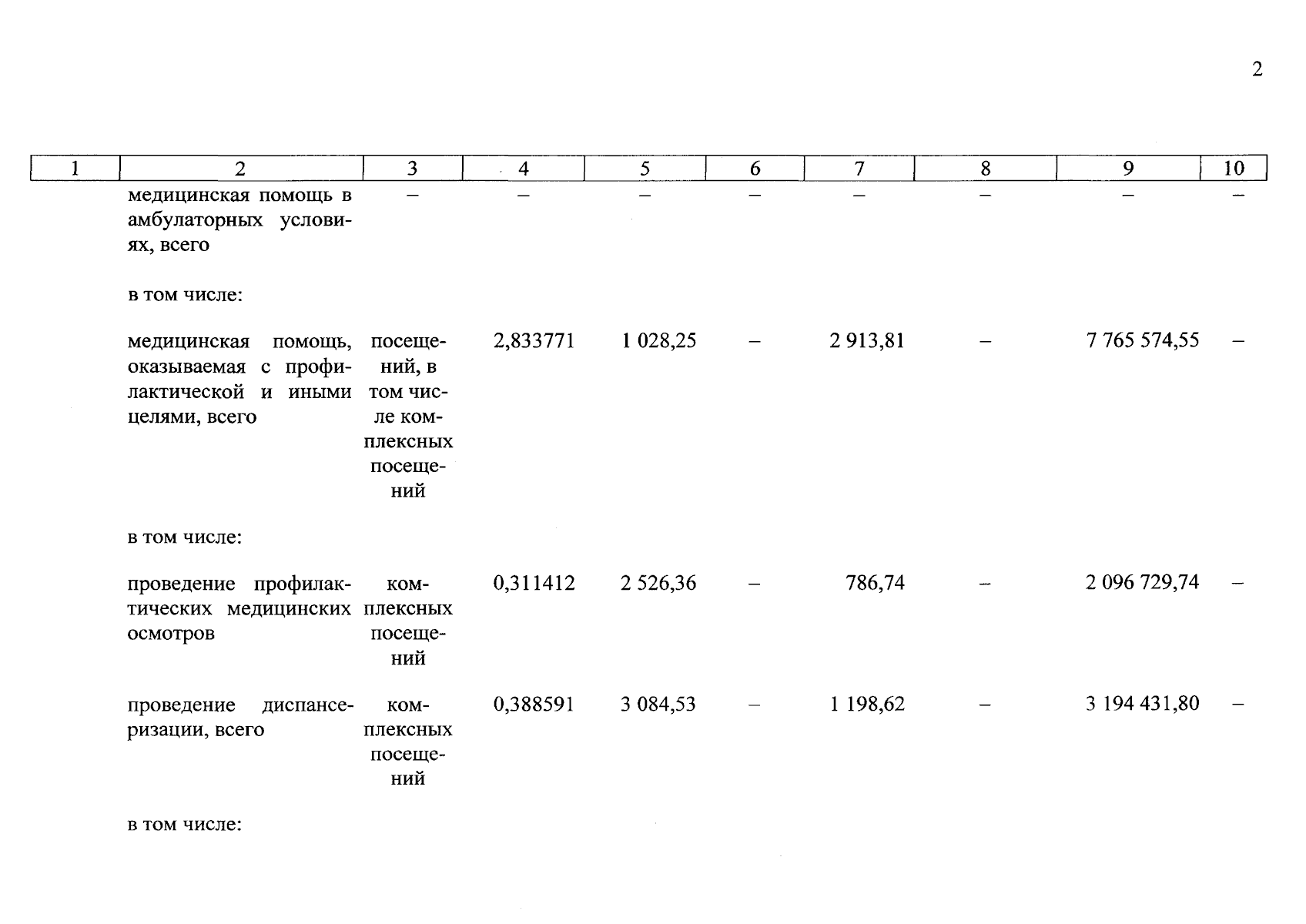 2

| 1 | 2 | 3 | 4 | 5 | 6 | 7 | 8 | 9 | 10 |
|---|---|---|---|---|---|---|---|---|---|
| | медицинская помощь в амбулаторных условиях, всего | – | – | – | – | – | – | – | – |
| | в том числе: | | | | | | | | |
| | медицинская помощь, оказываемая с профилактической и иными целями, всего | посещений, в том числе комплексных посещений | 2,833771 | 1 028,25 | – | 2 913,81 | – | 7 765 574,55 | – |
| | в том числе: | | | | | | | | |
| | проведение профилактических медицинских осмотров | комплексных посещений | 0,311412 | 2 526,36 | – | 786,74 | – | 2 096 729,74 | – |
| | проведение диспансеризации, всего | комплексных посещений | 0,388591 | 3 084,53 | – | 1 198,62 | – | 3 194 431,80 | – |
| | в том числе: | | | | | | | | |